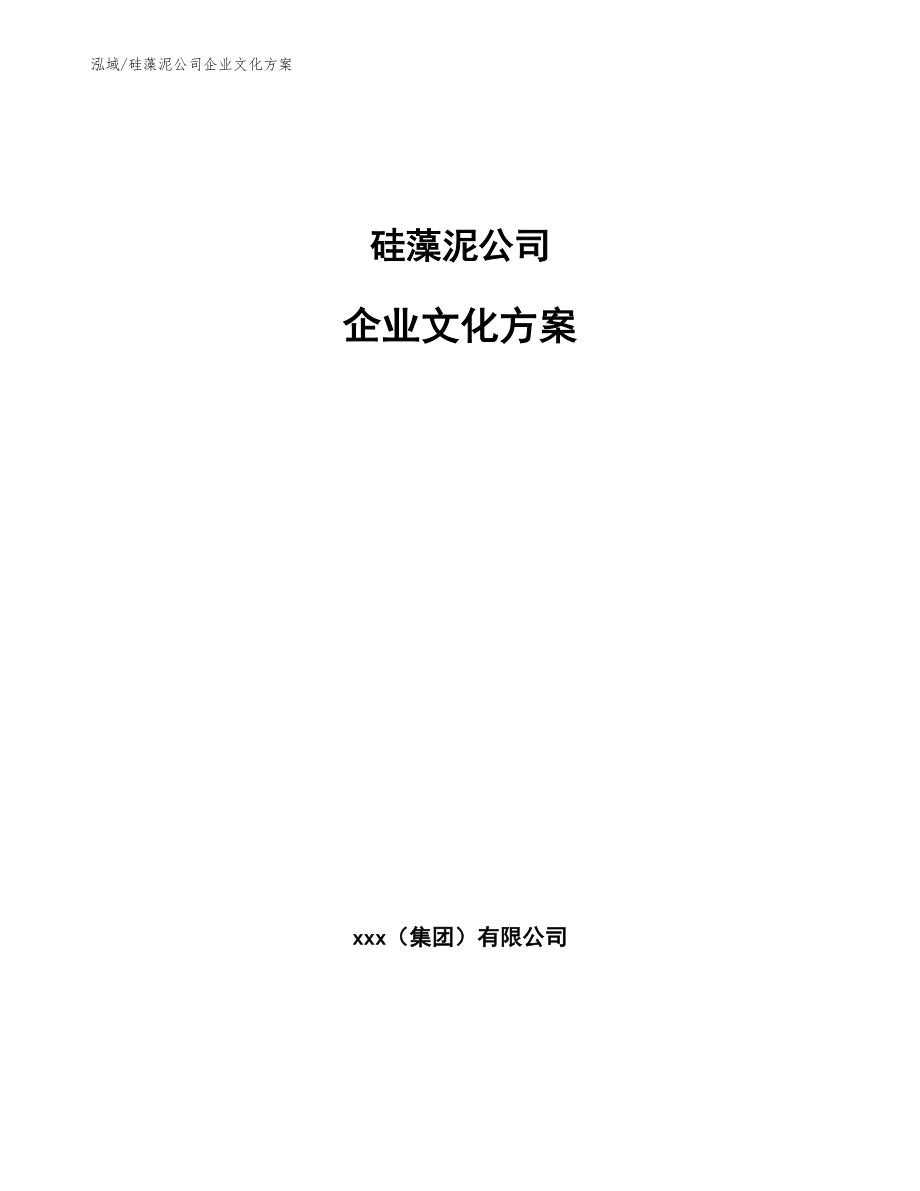 泓域/硅藻泥公司企业文化方案

硅藻泥公司

企业文化方案

xxx（集团）有限公司